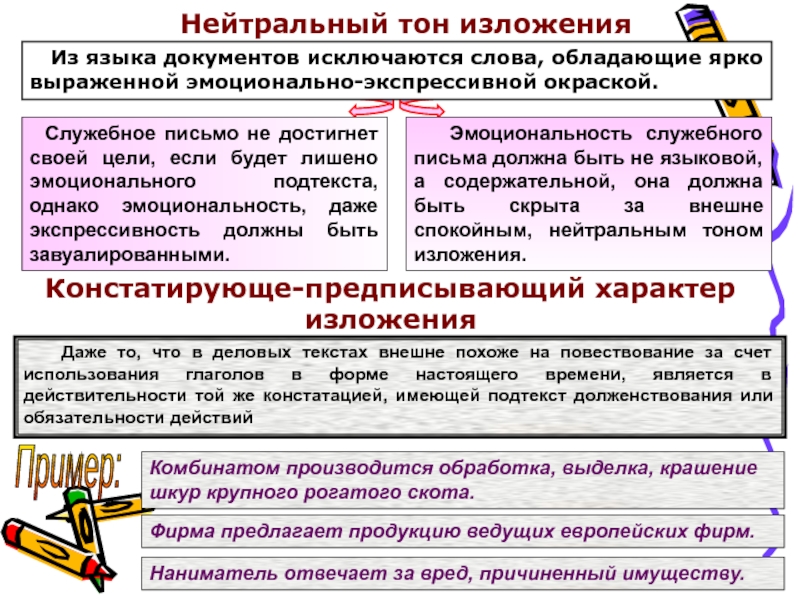 Нейтральный тон изложения

Из языка документов исключаются слова, обладающие ярко выраженной эмоционально-экспрессивной окраской.

Служебное письмо не достигнет своей цели, если будет лишено эмоционального подтекста, однако эмоциональность, даже экспрессивность должны быть завуалированными.

Эмоциональность служебного письма должна быть не языковой, а содержательной, она должна быть скрыта за внешне спокойным, нейтральным тоном изложения.

Констатирующе-предписывающий характер изложения

Даже то, что в деловых текстах внешне похоже на повествование за счет использования глаголов в форме настоящего времени, является в действительности той же констатацией, имеющей подтекст долженствования или обязательности действий

Пример:

Комбинатом производится обработка, выделка, крашение шкур крупного рогатого скота.

Фирма предлагает продукцию ведущих европейских фирм.

Наниматель отвечает за вред, причиненный имуществу.